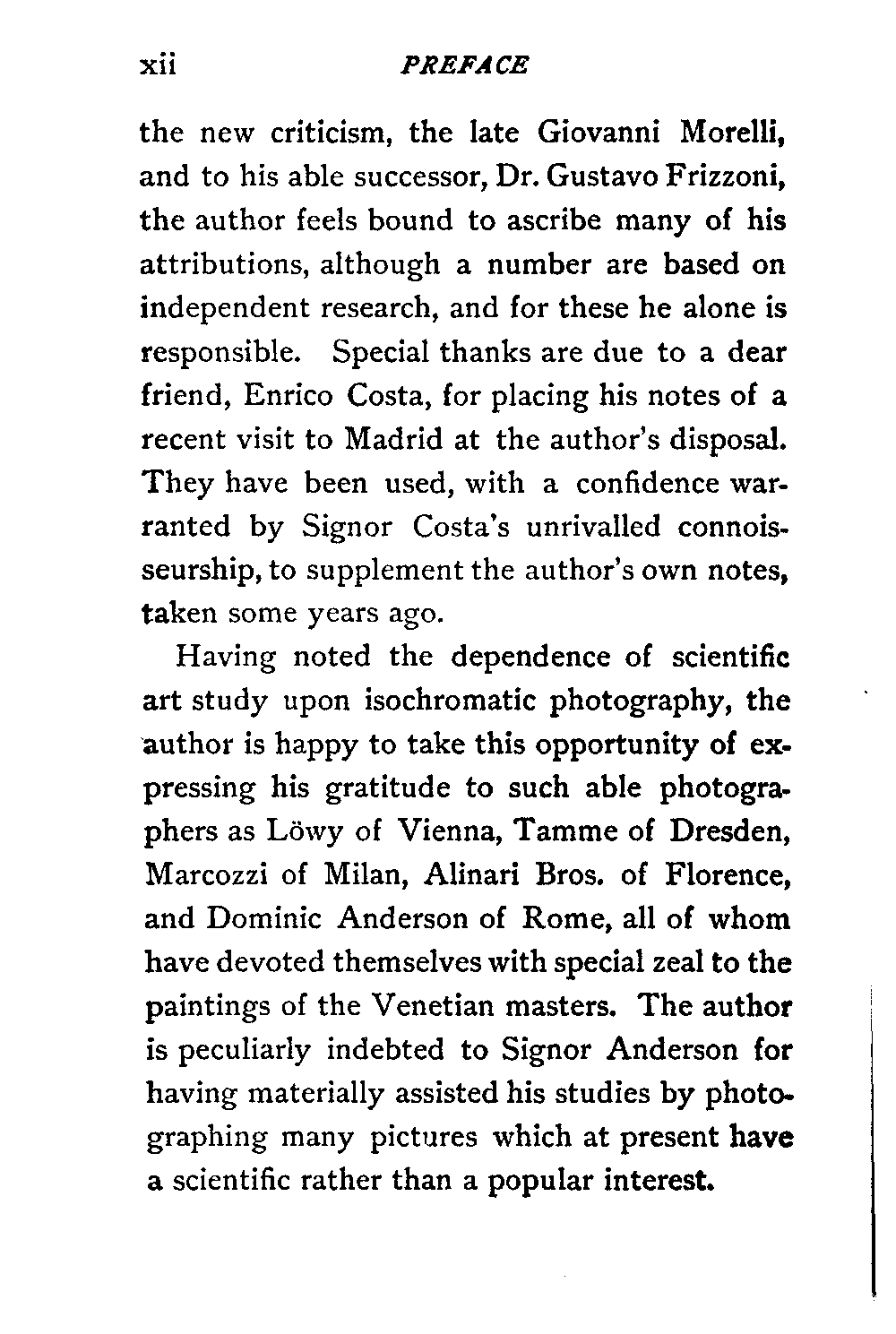 xii PREFACE

the new criticism, the late Giovanni Morelli, and to his able successor, Dr. Gustavo Frizzoni, the author feels bound to ascribe many of his attributions, although a number are based on independent research, and for these he alone is responsible. Special thanks are due to a dear friend, Enrico Costa, for placing his notes of a recent visit to Madrid at the author's disposal. They have been used, with a confidence warranted by Signor Costa's unrivalled connoisseurship, to supplement the author's own notes, taken some years ago.

Having noted the dependence of scientific art study upon isochromatic photography, the author is happy to take this opportunity of expressing his gratitude to such able photographers as Löwy of Vienna, Tamme of Dresden, Marcozzi of Milan, Alinari Bros. of Florence, and Dominic Anderson of Rome, all of whom have devoted themselves with special zeal to the paintings of the Venetian masters. The author is peculiarly indebted to Signor Anderson for having materially assisted his studies by photographing many pictures which at present have a scientific rather than a popular interest.